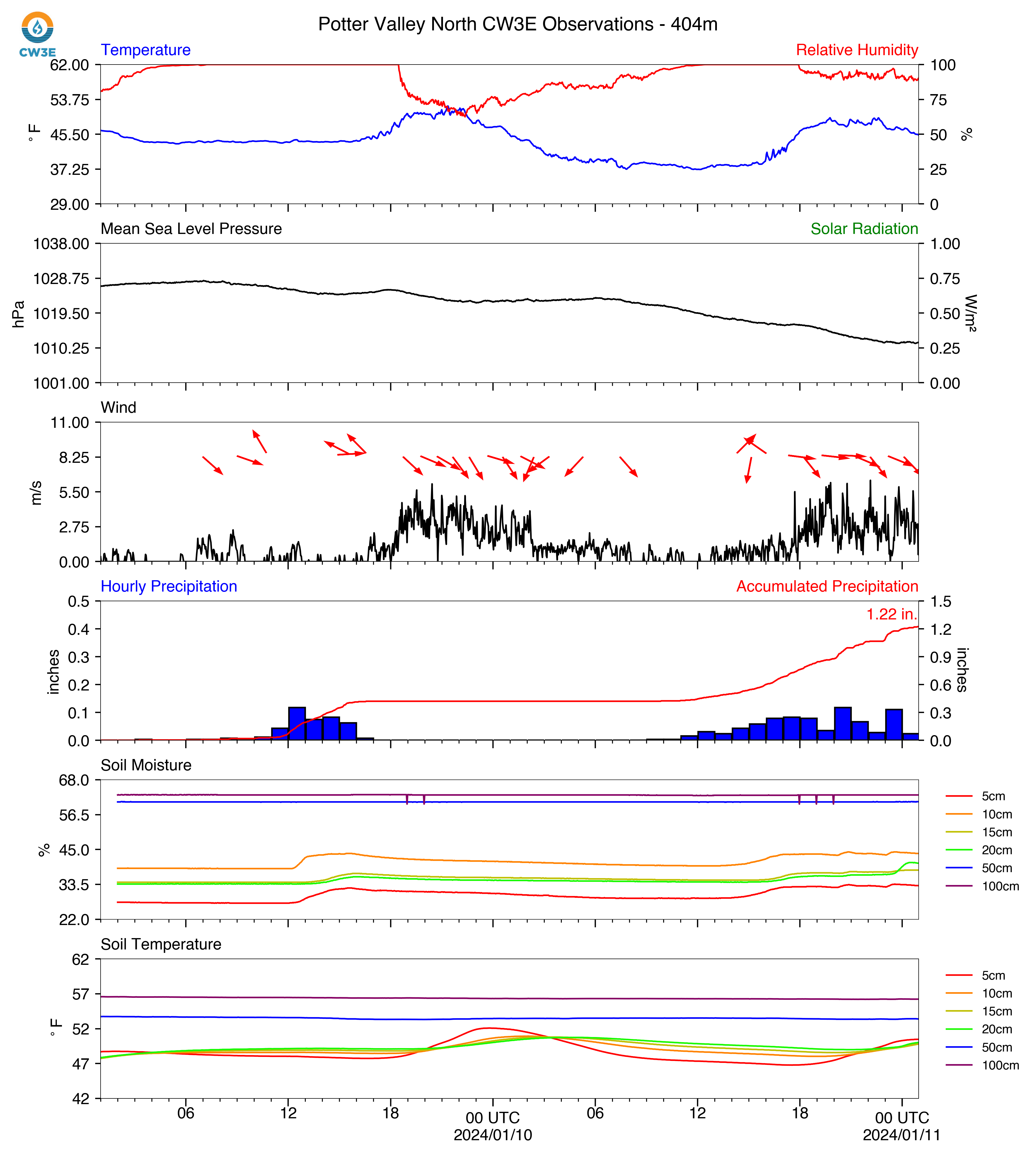 CW3E

Potter Valley North CW3E Observations - 404m

Temperature

Relative Humidity

62.00
53.75
45.50
37.25
29.00

°F

100
75
50
25
0

%

Mean Sea Level Pressure

Solar Radiation

1038.00
1028.75
1019.50
1010.25
1001.00

hPa

1.00
0.75
0.50
0.25
0.00

W/m²

Wind

11.00
8.25
5.50
2.75
0.00

m/s

Hourly Precipitation

Accumulated Precipitation

1.22 in.

0.5
0.4
0.3
0.2
0.1
0.0

inches

1.5
1.2
0.9
0.6
0.3
0.0

inches

Soil Moisture

68.0
56.5
45.0
33.5
22.0

%

5cm
10cm
15cm
20cm
50cm
100cm

Soil Temperature

62
57
52
47
42

°F

5cm
10cm
15cm
20cm
50cm
100cm

06
12
18
00 UTC
2024/01/10
06
12
18
00 UTC
2024/01/11